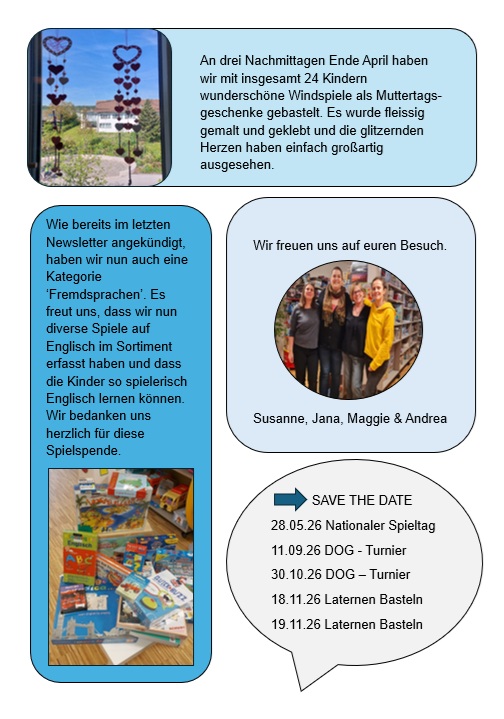 An drei Nachmittagen Ende April haben wir mit insgesamt 24 Kindern wunderschöne Windspiele als Muttertagsgeschenke gebastelt. Es wurde fleissig gemalt und geklebt und die glitzernden Herzen haben einfach großartig ausgesehen.

Wie bereits im letzten Newsletter angekündigt, haben wir nun auch eine Kategorie 'Fremdsprachen'. Es freut uns, dass wir nun diverse Spiele auf Englisch im Sortiment erfasst haben und dass die Kinder so spielerisch Englisch lernen können. Wir bedanken uns herzlich für diese Spielspende.

Wir freuen uns auf euren Besuch.

Susanne, Jana, Maggie & Andrea

SAVE THE DATE

28.05.26 Nationaler Spieltag

11.09.26 DOG - Turnier

30.10.26 DOG – Turnier

18.11.26 Laternen Basteln

19.11.26 Laternen Basteln